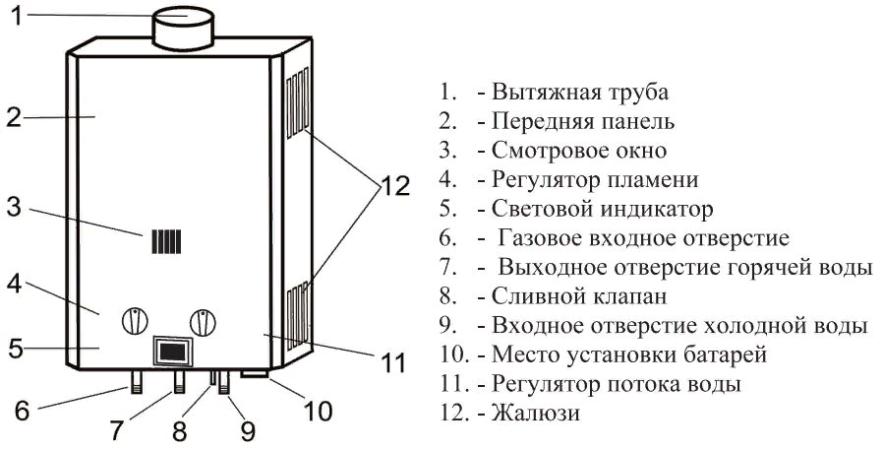 1
2
3
4
5
6
7
8
9
10
11
12

1. - Вытяжная труба
2. - Передняя панель
3. - Смотровое окно
4. - Регулятор пламени
5. - Световой индикатор
6. - Газовое входное отверстие
7. - Выходное отверстие горячей воды
8. - Сливной клапан
9. - Входное отверстие холодной воды
10. - Место установки батарей
11. - Регулятор потока воды
12. - Жалюзи